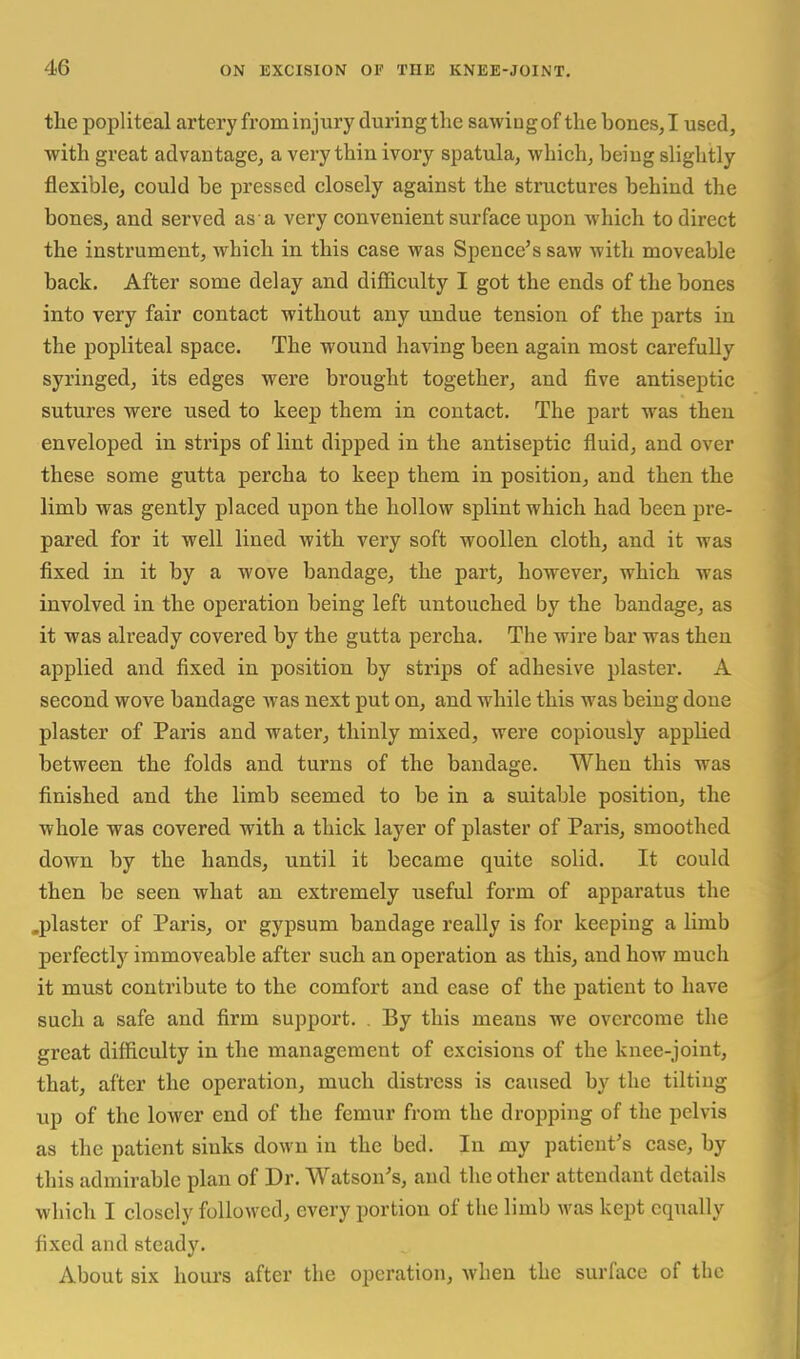 46 ON EXCISION OF THE KNEE-JOINT.

the popliteal artery from injury during the sawing of the bones, I used, with great advantage, a very thin ivory spatula, which, being slightly flexible, could be pressed closely against the structures behind the bones, and served as a very convenient surface upon which to direct the instrument, which in this case was Spence's saw with moveable back. After some delay and difficulty I got the ends of the bones into very fair contact without any undue tension of the parts in the popliteal space. The wound having been again most carefully syringed, its edges were brought together, and five antiseptic sutures were used to keep them in contact. The part was then enveloped in strips of lint dipped in the antiseptic fluid, and over these some gutta percha to keep them in position, and then the limb was gently placed upon the hollow splint which had been prepared for it well lined with very soft woollen cloth, and it was fixed in it by a wove bandage, the part, however, which was involved in the operation being left untouched by the bandage, as it was already covered by the gutta percha. The wire bar was then applied and fixed in position by strips of adhesive plaster. A second wove bandage was next put on, and while this was being done plaster of Paris and water, thinly mixed, were copiously applied between the folds and turns of the bandage. When this was finished and the limb seemed to be in a suitable position, the whole was covered with a thick layer of plaster of Paris, smoothed down by the hands, until it became quite solid. It could then be seen what an extremely useful form of apparatus the plaster of Paris, or gypsum bandage really is for keeping a limb perfectly immoveable after such an operation as this, and how much it must contribute to the comfort and ease of the patient to have such a safe and firm support. By this means we overcome the great difficulty in the management of excisions of the knee-joint, that, after the operation, much distress is caused by the tilting up of the lower end of the femur from the dropping of the pelvis as the patient sinks down in the bed. In my patient's case, by this admirable plan of Dr. Watson's, and the other attendant details which I closely followed, every portion of the limb was kept equally fixed and steady.

About six hours after the operation, when the surface of the